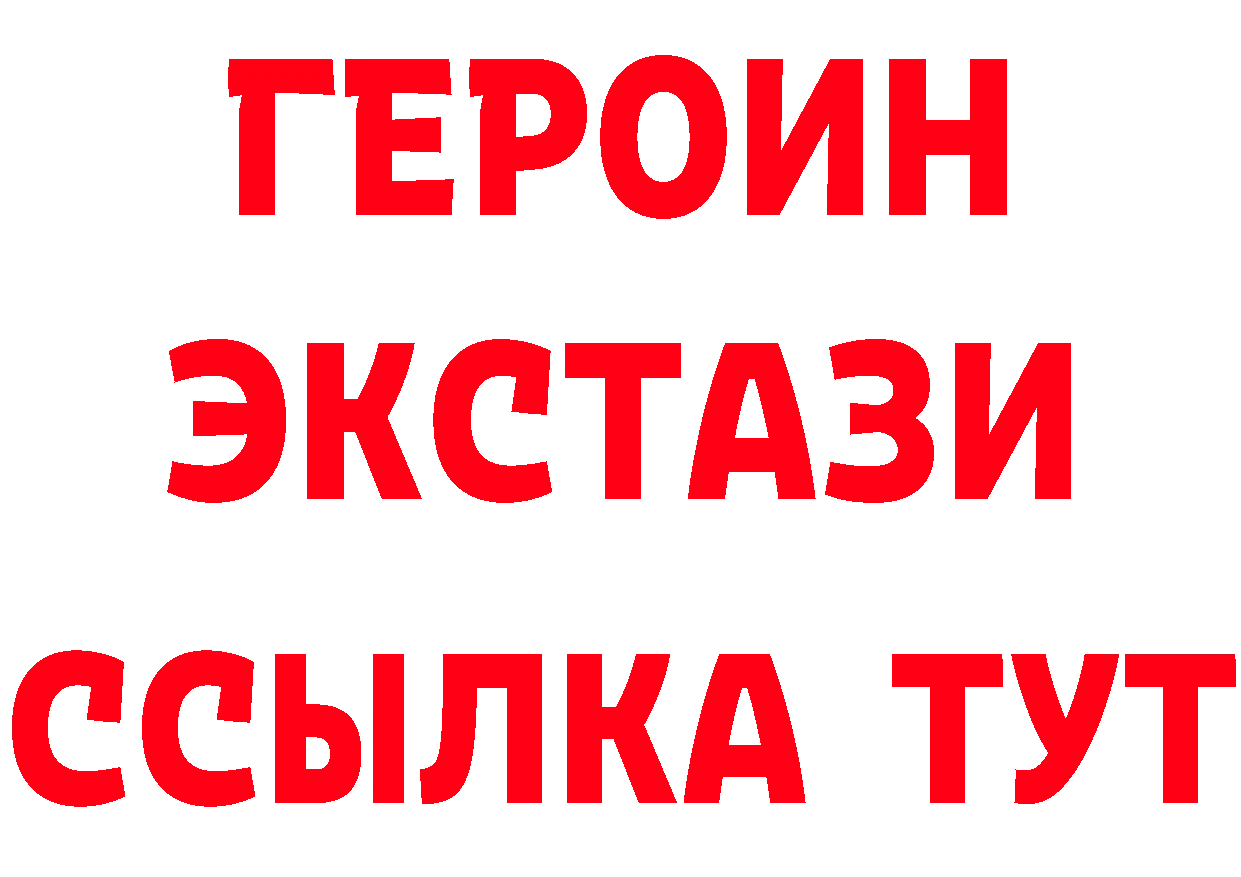 ГЕРОИН
ЭКСТАЗИ
ССЫЛКА ТУТ